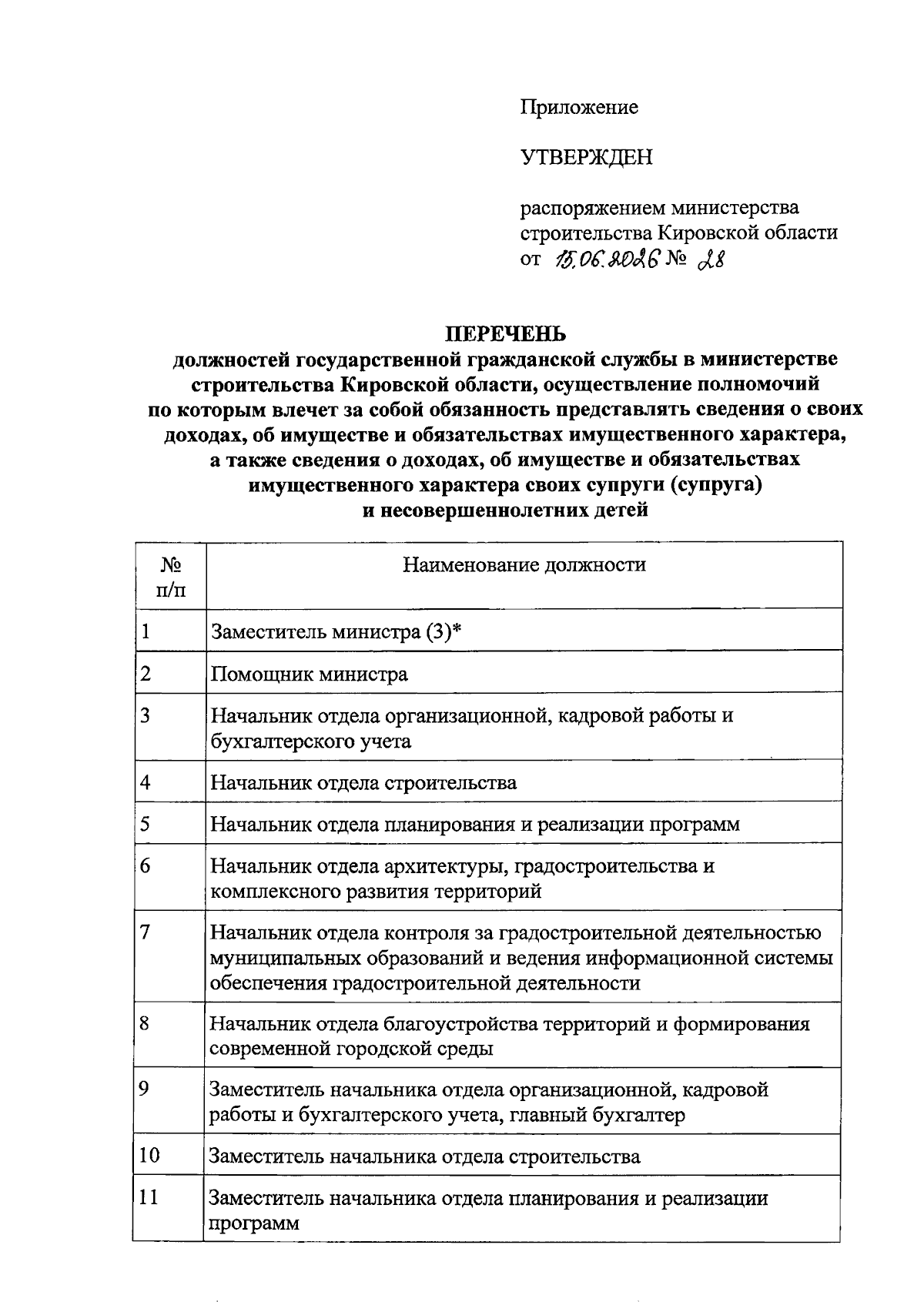 Приложение

УТВЕРЖДЕН

распоряжением министерства строительства Кировской области от 15.06.2026 № 28

ПЕРЕЧЕНЬ
должностей государственной гражданской службы в министерстве строительства Кировской области, осуществление полномочий по которым влечет за собой обязанность представлять сведения о своих доходах, об имуществе и обязательствах имущественного характера, а также сведения о доходах, об имуществе и обязательствах имущественного характера своих супруги (супруга) и несовершеннолетних детей

| № п/п | Наименование должности |
|---|---|
| 1 | Заместитель министра (3)* |
| 2 | Помощник министра |
| 3 | Начальник отдела организационной, кадровой работы и бухгалтерского учета |
| 4 | Начальник отдела строительства |
| 5 | Начальник отдела планирования и реализации программ |
| 6 | Начальник отдела архитектуры, градостроительства и комплексного развития территорий |
| 7 | Начальник отдела контроля за градостроительной деятельностью муниципальных образований и ведения информационной системы обеспечения градостроительной деятельности |
| 8 | Начальник отдела благоустройства территорий и формирования современной городской среды |
| 9 | Заместитель начальника отдела организационной, кадровой работы и бухгалтерского учета, главный бухгалтер |
| 10 | Заместитель начальника отдела строительства |
| 11 | Заместитель начальника отдела планирования и реализации программ |